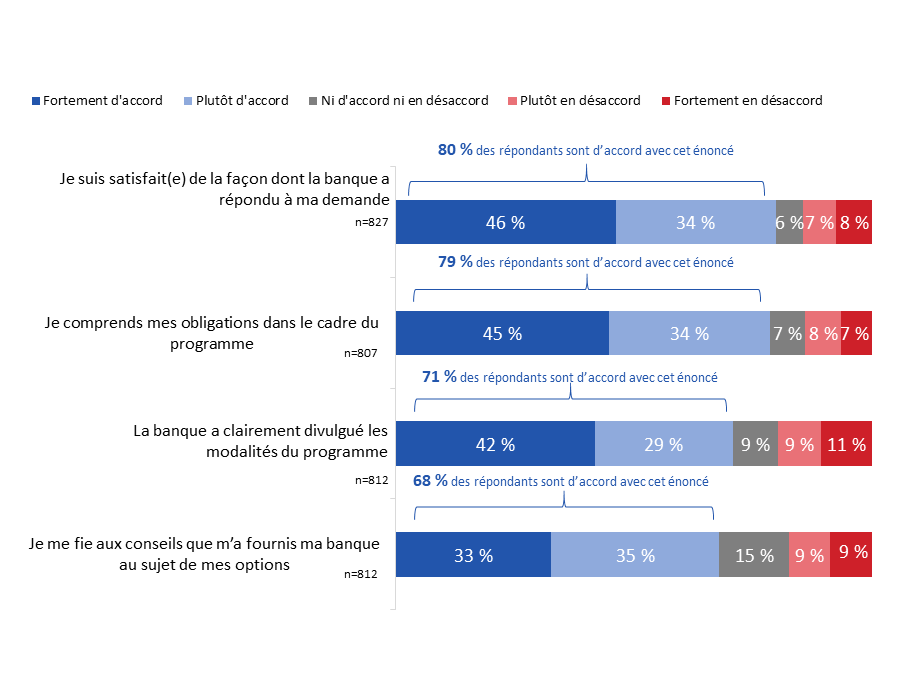 Fortement d'accord Plutôt d'accord Ni d'accord ni en désaccord Plutôt en désaccord Fortement en désaccord

80 % des répondants sont d'accord avec cet énoncé

Je suis satisfait(e) de la façon dont la banque a répondu à ma demande
n=827

46 % 34 % 6 % 7 % 8 %

79 % des répondants sont d'accord avec cet énoncé

Je comprends mes obligations dans le cadre du programme
n=807

45 % 34 % 7 % 8 % 7 %

71 % des répondants sont d'accord avec cet énoncé

La banque a clairement divulgué les modalités du programme
n=812

42 % 29 % 9 % 9 % 11 %

68 % des répondants sont d'accord avec cet énoncé

Je me fie aux conseils que m'a fournis ma banque au sujet de mes options
n=812

33 % 35 % 15 % 9 % 9 %